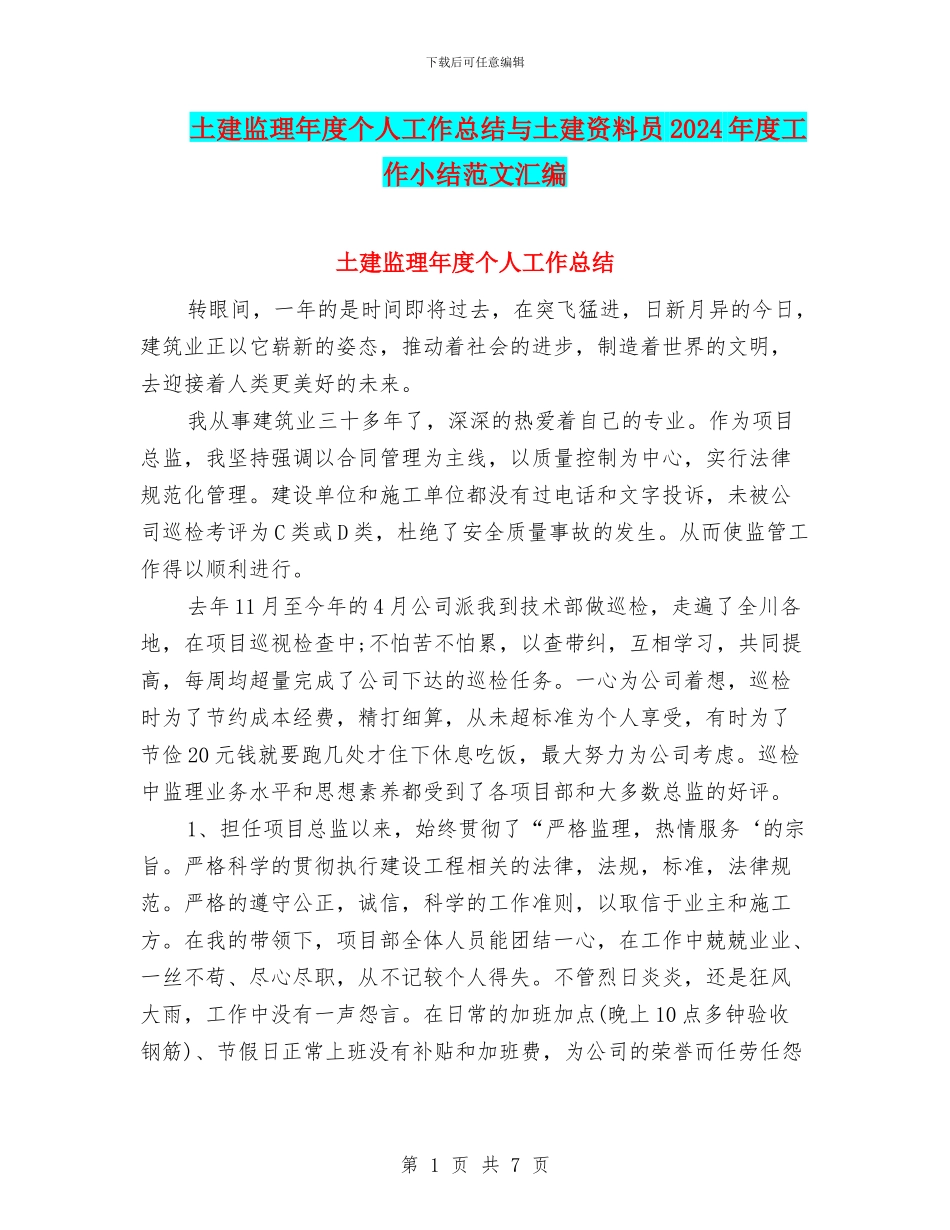 下载后可任意编辑

土建监理年度个人工作总结与土建资料员2024年度工作小结范文汇编

土建监理年度个人工作总结

转眼间，一年的是时间即将过去，在突飞猛进，日新月异的今日，建筑业正以它崭新的姿态，推动着社会的进步，制造着世界的文明，去迎接着人类更美好的未来。

我从事建筑业三十多年了，深深的热爱着自己的专业。作为项目总监，我坚持强调以合同管理为主线，以质量控制为中心，实行法律规范化管理。建设单位和施工单位都没有过电话和文字投诉，未被公司巡检考评为C类或D类，杜绝了安全质量事故的发生。从而使监管工作得以顺利进行。

去年11月至今年的4月公司派我到技术部做巡检，走遍了全川各地，在项目巡视检查中;不怕苦不怕累，以查带纠，互相学习，共同提高，每周均超量完成了公司下达的巡检任务。一心为公司着想，巡检时为了节约成本经费，精打细算，从未超标准为个人享受，有时为了节俭20元钱就要跑几处才住下休息吃饭，最大努力为公司考虑。巡检中监理业务水平和思想素养都受到了各项目部和大多数总监的好评。

1、担任项目总监以来，始终贯彻了“严格监理，热情服务‘的宗旨。严格科学的贯彻执行建设工程相关的法律，法规，标准，法律规范。严格的遵守公正，诚信，科学的工作准则，以取信于业主和施工方。在我的带领下，项目部全体人员能团结一心，在工作中兢兢业业、一丝不苟、尽心尽职，从不记较个人得失。不管烈日炎炎，还是狂风大雨，工作中没有一声怨言。在日常的加班加点(晚上10点多钟验收钢筋)、节假日正常上班没有补贴和加班费，为公司的荣誉而任劳任怨

第 1 页 共 7 页